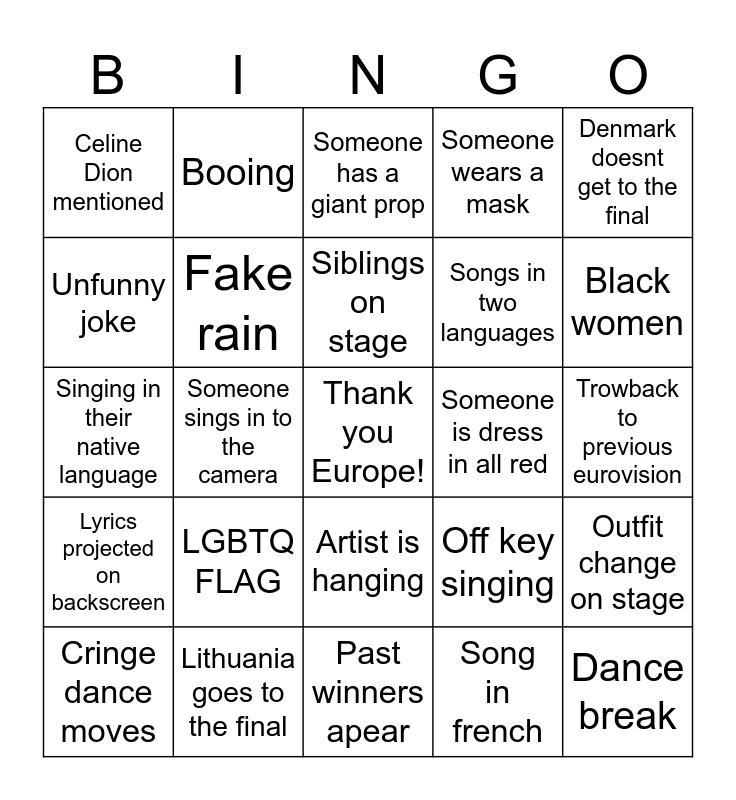 | B | I | N | G | O |
|---|---|---|---|---|
| Celine Dion mentioned | Booing | Someone has a giant prop | Someone wears a mask | Denmark doesnt get to the final |
| Unfunny joke | Fake rain | Siblings on stage | Songs in two languages | Black women |
| Singing in their native language | Someone sings in to the camera | Thank you Europe! | Someone is dress in all red | Trowback to previous eurovision |
| Lyrics projected on backscreen | LGBTQ FLAG | Artist is hanging | Off key singing | Outfit change on stage |
| Cringe dance moves | Lithuania goes to the final | Past winners apear | Song in french | Dance break |